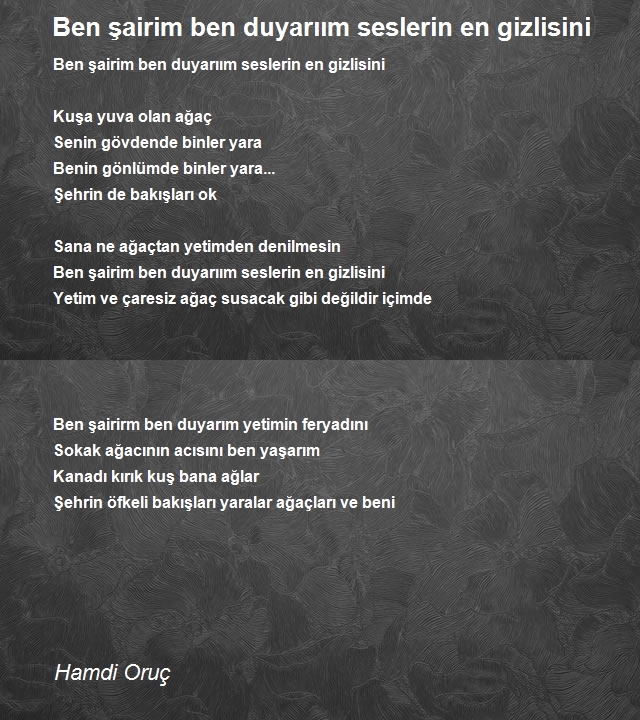 Ben şairim ben duyarıım seslerin en gizlisini

Ben şairim ben duyarıım seslerin en gizlisini

Kuşa yuva olan ağaç
Senin gövdende binler yara
Benin gönlümde binler yara...
Şehrin de bakışları ok

Sana ne ağaçtan yetimden denilmesin
Ben şairim ben duyarıım seslerin en gizlisini
Yetim ve çaresiz ağaç susacak gibi değildir içimde

Ben şairirm ben duyarım yetimin feryadını
Sokak ağacının acısını ben yaşarım
Kanadı kırık kuş bana ağlar
Şehrin öfkeli bakışları yaralar ağaçları ve beni

Hamdi Oruç